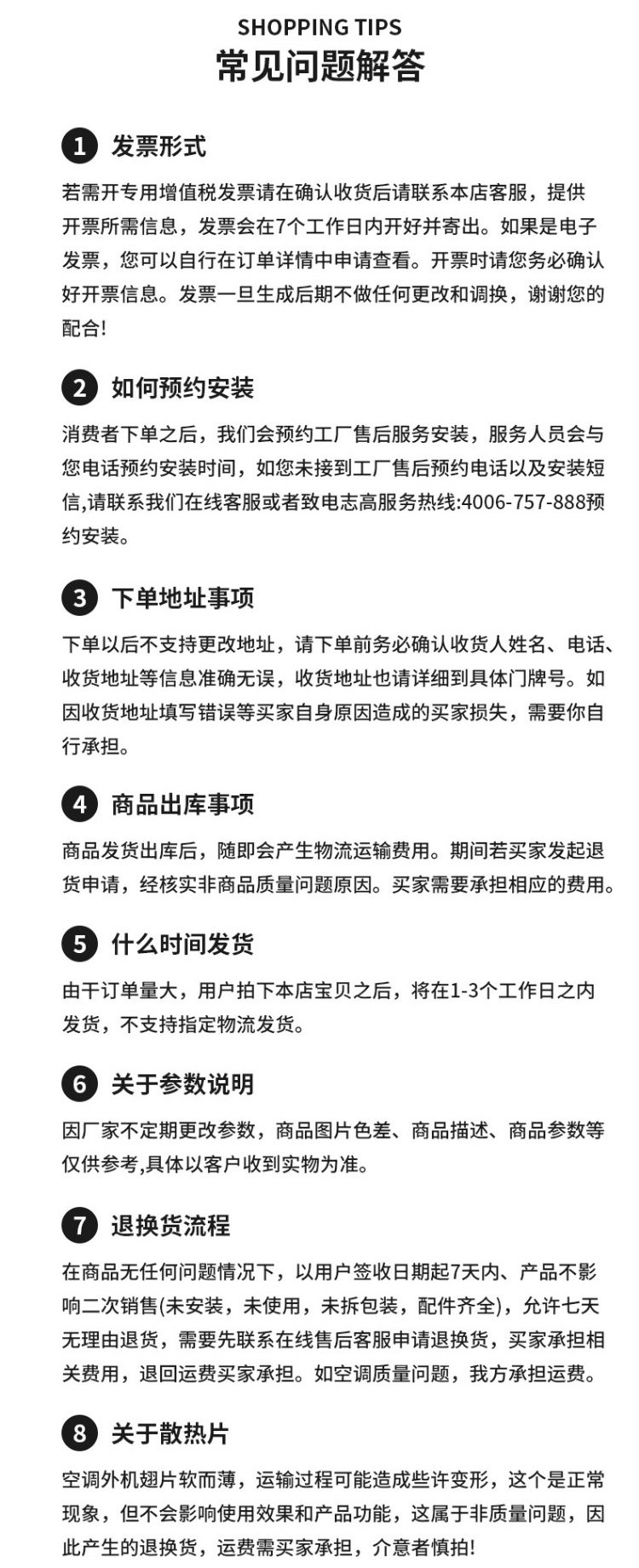 SHOPPING TIPS
常见问题解答

1 发票形式

若需开专用增值税发票请在确认收货后请联系本店客服，提供开票所需信息，发票会在7个工作日内开好并寄出。如果是电子发票，您可以自行在订单详情中申请查看。开票时请您务必确认好开票信息。发票一旦生成后期不做任何更改和调换，谢谢您的配合!

2 如何预约安装

消费者下单之后，我们会预约工厂售后服务安装，服务人员会与您电话预约安装时间，如您未接到工厂售后预约电话以及安装短信,请联系我们在线客服或者致电志高服务热线:4006-757-888预约安装。

3 下单地址事项

下单以后不支持更改地址，请下单前务必确认收货人姓名、电话、收货地址等信息准确无误，收货地址也请详细到具体门牌号。如因收货地址填写错误等买家自身原因造成的买家损失，需要你自行承担。

4 商品出库事项

商品发货出库后，随即会产生物流运输费用。期间若买家发起退货申请，经核实非商品质量问题原因。买家需要承担相应的费用。

5 什么时间发货

由干订单量大，用户拍下本店宝贝之后，将在1-3个工作日之内发货，不支持指定物流发货。

6 关于参数说明

因厂家不定期更改参数，商品图片色差、商品描述、商品参数等仅供参考,具体以客户收到实物为准。

7 退换货流程

在商品无任何问题情况下，以用户签收日期起7天内、产品不影响二次销售(未安装，未使用，未拆包装，配件齐全)，允许七天无理由退货，需要先联系在线售后客服申请退换货，买家承担相关费用，退回运费买家承担。如空调质量问题，我方承担运费。

8 关于散热片

空调外机翅片软而薄，运输过程可能造成些许变形，这个是正常现象，但不会影响使用效果和产品功能，这属于非质量问题，因此产生的退换货，运费需买家承担，介意者慎拍!